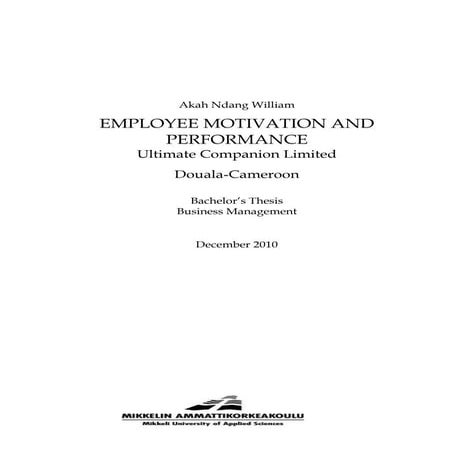 Akah Ndang William

EMPLOYEE MOTIVATION AND PERFORMANCE

Ultimate Companion Limited

Douala-Cameroon

Bachelor's Thesis
Business Management

December 2010

MIKKELIN AMMATTIKORKEAKOULU
Mikkeli University of Applied Sciences